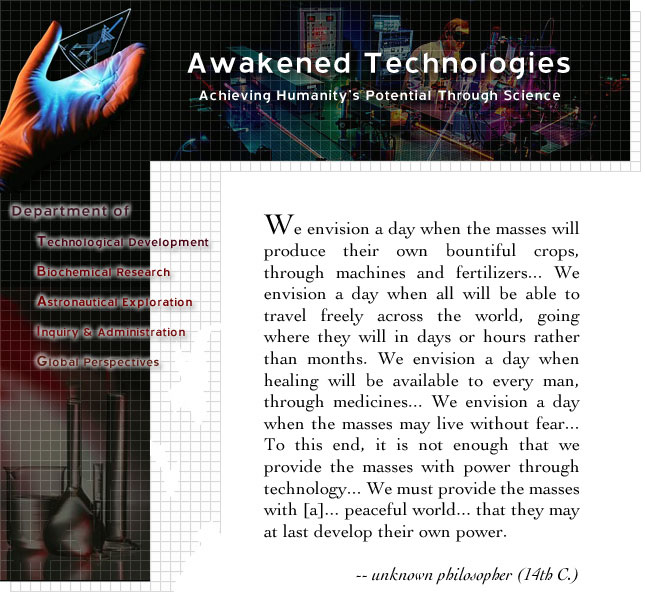 Awakened Technologies

Achieving Humanity's Potential Through Science

Department of

Technological Development

Biochemical Research

Astronautical Exploration

Inquiry & Administration

Global Perspectives

We envision a day when the masses will produce their own bountiful crops, through machines and fertilizers... We envision a day when all will be able to travel freely across the world, going where they will in days or hours rather than months. We envision a day when healing will be available to every man, through medicines... We envision a day when the masses may live without fear... To this end, it is not enough that we provide the masses with power through technology... We must provide the masses with [a]... peaceful world... that they may at last develop their own power.

-- unknown philosopher (14th C.)